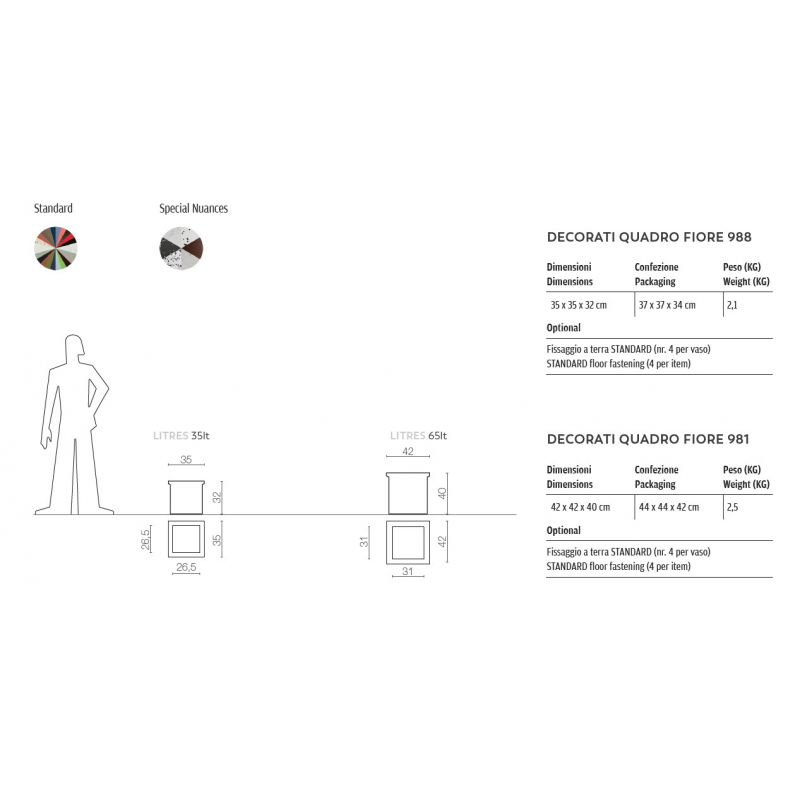 Standard

Special Nuances

LITRES 35lt

35

32

26,5

35

26,5

LITRES 65lt

42

40

31

42

31

DECORATI QUADRO FIORE 988

| Dimensioni Dimensions | Confezione Packaging | Peso (KG) Weight (KG) |
|---|---|---|
| 35 x 35 x 32 cm | 37 x 37 x 34 cm | 2,1 |

Optional

Fissaggio a terra STANDARD (nr. 4 per vaso)
STANDARD floor fastening (4 per item)

DECORATI QUADRO FIORE 981

| Dimensioni Dimensions | Confezione Packaging | Peso (KG) Weight (KG) |
|---|---|---|
| 42 x 42 x 40 cm | 44 x 44 x 42 cm | 2,5 |

Optional

Fissaggio a terra STANDARD (nr. 4 per vaso)
STANDARD floor fastening (4 per item)